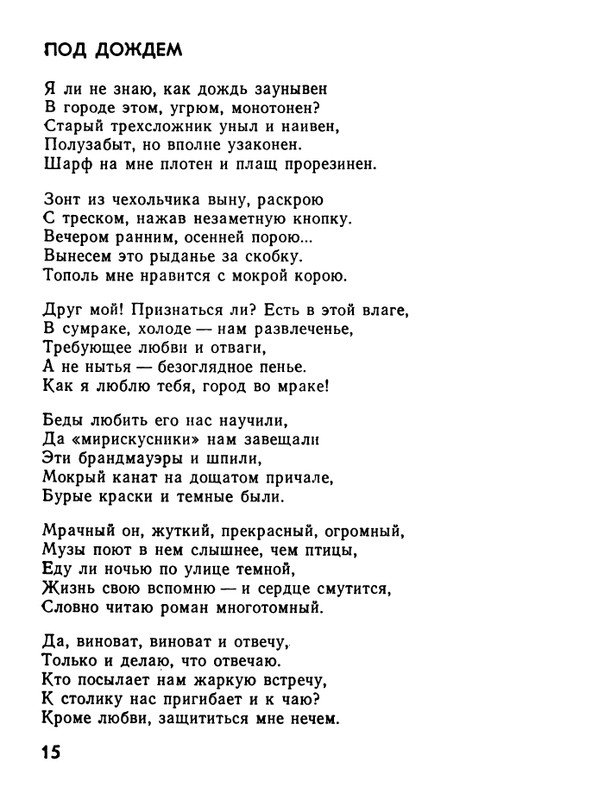 ПОД ДОЖДЕМ

Я ли не знаю, как дождь заунывен
В городе этом, угрюм, монотонен?
Старый трехсложник уныл и наивен,
Полузабыт, но вполне узаконен.
Шарф на мне плотен и плащ прорезинен.

Зонт из чехольчика выну, раскрою
С треском, нажав незаметную кнопку.
Вечером ранним, осенней порою...
Вынесем это рыданье за скобку.
Тополь мне нравится с мокрой корою.

Друг мой! Признаться ли? Есть в этой влаге,
В сумраке, холоде — нам развлеченье,
Требующее любви и отваги,
А не нытья — безоглядное пенье.
Как я люблю тебя, город во мраке!

Беды любить его нас научили,
Да «мирискусники» нам завещали
Эти брандмауэры и шпили,
Мокрый канат на дощатом причале,
Бурые краски и темные были.

Мрачный он, жуткий, прекрасный, огромный,
Музы поют в нем слышнее, чем птицы,
Еду ли ночью по улице темной,
Жизнь свою вспомню — и сердце смутится,
Словно читаю роман многотомный.

Да, виноват, виноват и отвечу,
Только и делаю, что отвечаю.
Кто посылает нам жаркую встречу,
К столику нас пригибает и к чаю?
Кроме любви, защититься мне нечем.

15